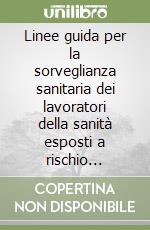 unilibro

Linee guida per la sorveglianza sanitaria dei lavoratori della sanità esposti a rischio...

COPERTINA NON DISPONIBILE